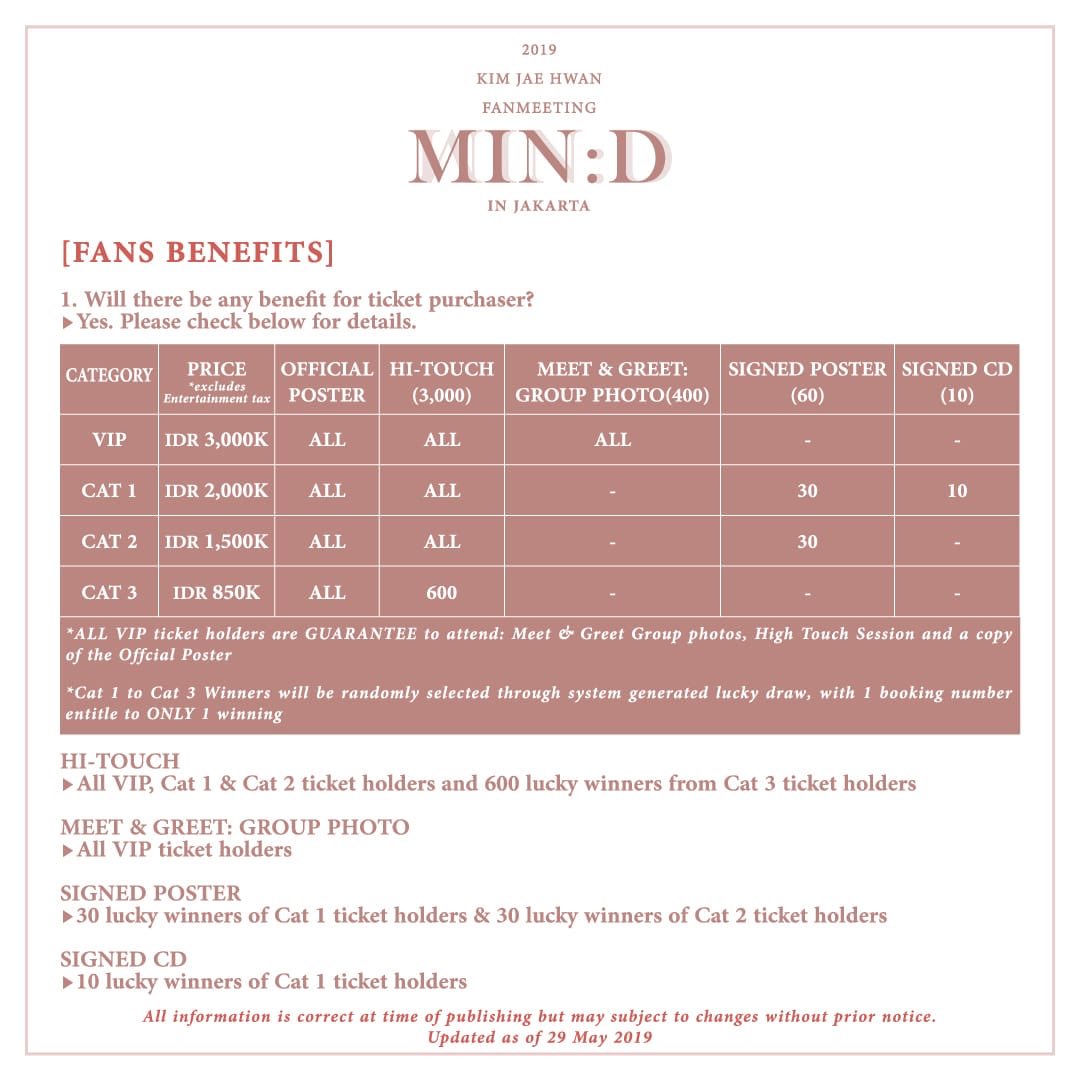 2019

KIM JAE HWAN

FANMEETING

MIN:D

IN JAKARTA

[FANS BENEFITS]

1. Will there be any benefit for ticket purchaser?
▶Yes. Please check below for details.

| CATEGORY | PRICE *excludes Entertainment tax | OFFICIAL POSTER | HI-TOUCH (3,000) | MEET & GREET: GROUP PHOTO(400) | SIGNED POSTER (60) | SIGNED CD (10) |
|---|---|---|---|---|---|---|
| VIP | IDR 3,000K | ALL | ALL | ALL | - | - |
| CAT 1 | IDR 2,000K | ALL | ALL | - | 30 | 10 |
| CAT 2 | IDR 1,500K | ALL | ALL | - | 30 | - |
| CAT 3 | IDR 850K | ALL | 600 | - | - | - |

*ALL VIP ticket holders are GUARANTEE to attend: Meet & Greet Group photos, High Touch Session and a copy of the Offcial Poster

*Cat 1 to Cat 3 Winners will be randomly selected through system generated lucky draw, with 1 booking number entitle to ONLY 1 winning

HI-TOUCH
▶All VIP, Cat 1 & Cat 2 ticket holders and 600 lucky winners from Cat 3 ticket holders

MEET & GREET: GROUP PHOTO
▶All VIP ticket holders

SIGNED POSTER
▶30 lucky winners of Cat 1 ticket holders & 30 lucky winners of Cat 2 ticket holders

SIGNED CD
▶10 lucky winners of Cat 1 ticket holders

All information is correct at time of publishing but may subject to changes without prior notice.
Updated as of 29 May 2019